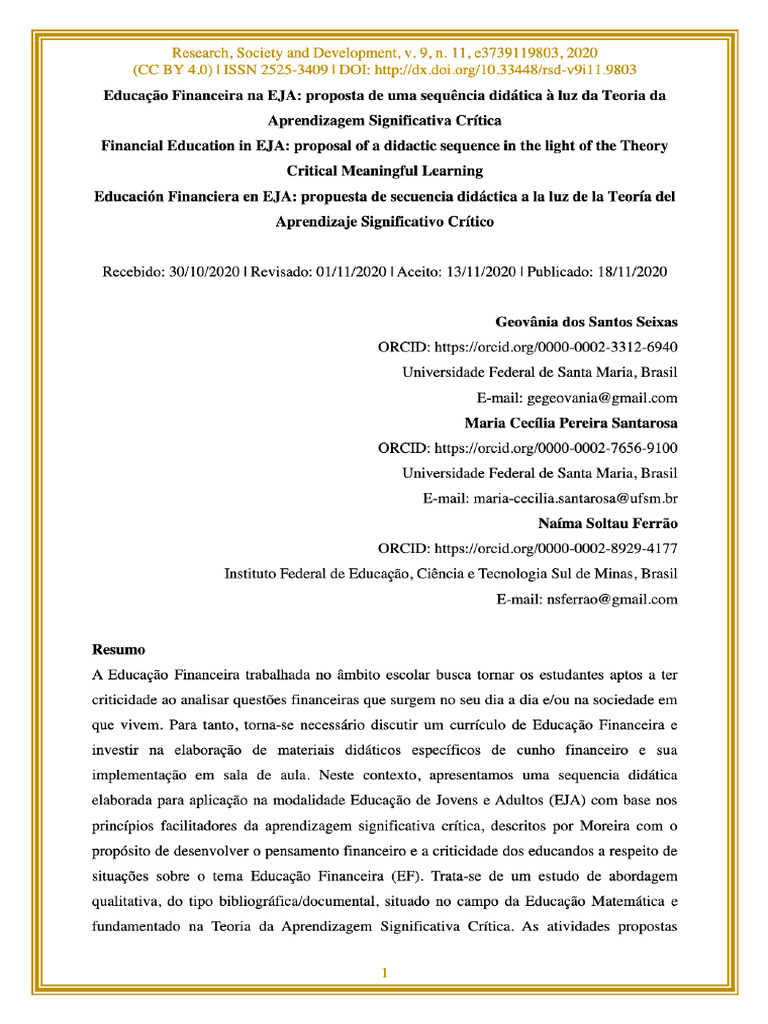 Research, Society and Development, v. 9, n. 11, e3739119803, 2020
(CC BY 4.0) | ISSN 2525-3409 | DOI: http://dx.doi.org/10.33448/rsd-v9i11.9803

Educação Financeira na EJA: proposta de uma sequência didática à luz da Teoria da Aprendizagem Significativa Crítica

Financial Education in EJA: proposal of a didactic sequence in the light of the Theory Critical Meaningful Learning

Educación Financiera en EJA: propuesta de secuencia didáctica a la luz de la Teoría del Aprendizaje Significativo Crítico

Recebido: 30/10/2020 | Revisado: 01/11/2020 | Aceito: 13/11/2020 | Publicado: 18/11/2020

Geovânia dos Santos Seixas
ORCID: https://orcid.org/0000-0002-3312-6940
Universidade Federal de Santa Maria, Brasil
E-mail: gegeovania@gmail.com
Maria Cecília Pereira Santarosa
ORCID: https://orcid.org/0000-0002-7656-9100
Universidade Federal de Santa Maria, Brasil
E-mail: maria-cecilia.santarosa@ufsm.br
Naíma Soltau Ferrão
ORCID: https://orcid.org/0000-0002-8929-4177
Instituto Federal de Educação, Ciência e Tecnologia Sul de Minas, Brasil
E-mail: nsferrao@gmail.com

Resumo
A Educação Financeira trabalhada no âmbito escolar busca tornar os estudantes aptos a ter criticidade ao analisar questões financeiras que surgem no seu dia a dia e/ou na sociedade em que vivem. Para tanto, torna-se necessário discutir um currículo de Educação Financeira e investir na elaboração de materiais didáticos específicos de cunho financeiro e sua implementação em sala de aula. Neste contexto, apresentamos uma sequencia didática elaborada para aplicação na modalidade Educação de Jovens e Adultos (EJA) com base nos princípios facilitadores da aprendizagem significativa crítica, descritos por Moreira com o propósito de desenvolver o pensamento financeiro e a criticidade dos educandos a respeito de situações sobre o tema Educação Financeira (EF). Trata-se de um estudo de abordagem qualitativa, do tipo bibliográfica/documental, situado no campo da Educação Matemática e fundamentado na Teoria da Aprendizagem Significativa Crítica. As atividades propostas

1